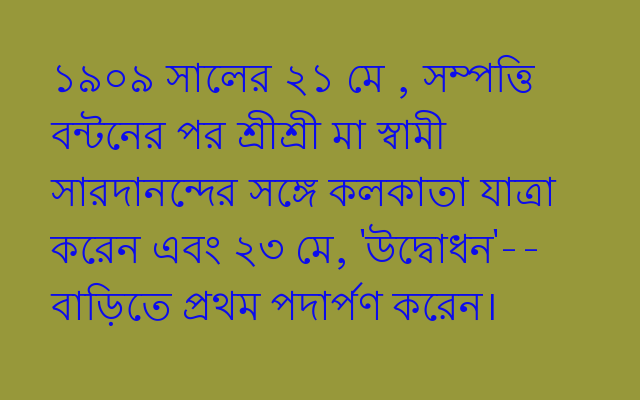 ১৯০৯ সালের ২১ মে , সম্পত্তি বন্টনের পর শ্রীশ্রী মা স্বামী সারদানন্দের সঙ্গে কলকাতা যাত্রা করেন এবং ২৩ মে, 'উদ্বোধন'-- বাড়িতে প্রথম পদার্পণ করেন।